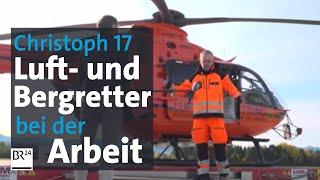 Christoph 17
Luft- und Bergretter
bei der
Arbeit

BR24